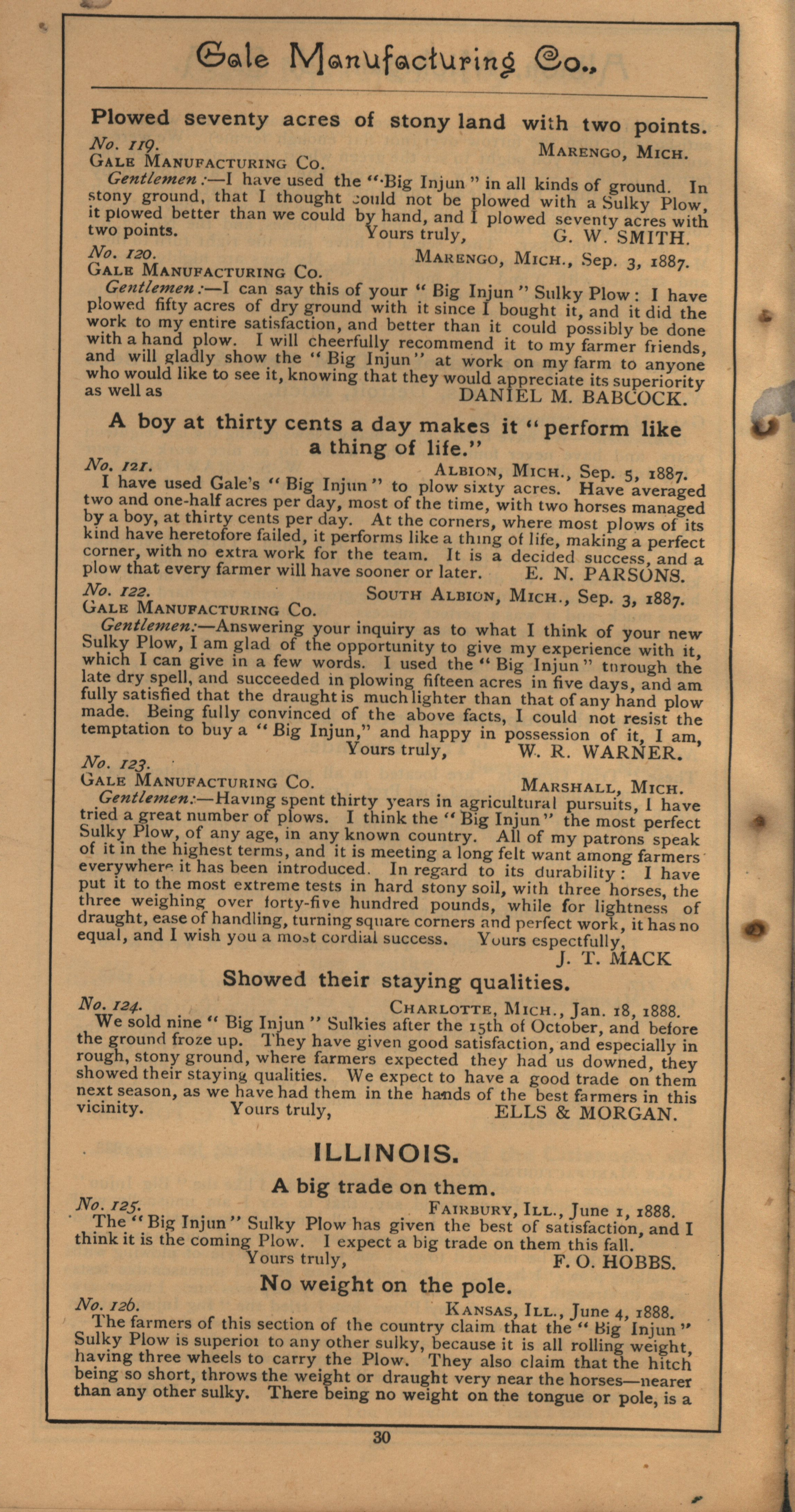 Gale Manufacturing Co.,

Plowed seventy acres of stony land with two points.

No. 119. MARENGO, MICH.
GALE MANUFACTURING CO.
Gentlemen:—I have used the "Big Injun" in all kinds of ground. In stony ground, that I thought could not be plowed with a Sulky Plow, it plowed better than we could by hand, and I plowed seventy acres with two points. Yours truly, G. W. SMITH.

No. 120. MARENGO, MICH., Sep. 3, 1887.
GALE MANUFACTURING CO.
Gentlemen:—I can say this of your "Big Injun" Sulky Plow: I have plowed fifty acres of dry ground with it since I bought it, and it did the work to my entire satisfaction, and better than it could possibly be done with a hand plow. I will cheerfully recommend it to my farmer friends, and will gladly show the "Big Injun" at work on my farm to anyone who would like to see it, knowing that they would appreciate its superiority as well as DANIEL M. BABCOCK.

A boy at thirty cents a day makes it "perform like a thing of life."

No. 121. ALBION, MICH., Sep. 5, 1887.
I have used Gale's "Big Injun" to plow sixty acres. Have averaged two and one-half acres per day, most of the time, with two horses managed by a boy, at thirty cents per day. At the corners, where most plows of its kind have heretofore failed, it performs like a thing of life, making a perfect corner, with no extra work for the team. It is a decided success, and a plow that every farmer will have sooner or later. E. N. PARSONS.

No. 122. SOUTH ALBION, MICH., Sep. 3, 1887.
GALE MANUFACTURING CO.
Gentlemen:—Answering your inquiry as to what I think of your new Sulky Plow, I am glad of the opportunity to give my experience with it, which I can give in a few words. I used the "Big Injun" through the late dry spell, and succeeded in plowing fifteen acres in five days, and am fully satisfied that the draught is much lighter than that of any hand plow made. Being fully convinced of the above facts, I could not resist the temptation to buy a "Big Injun," and happy in possession of it, I am,
Yours truly, W. R. WARNER.

No. 123.
GALE MANUFACTURING CO. MARSHALL, MICH.
Gentlemen:—Having spent thirty years in agricultural pursuits, I have tried a great number of plows. I think the "Big Injun" the most perfect Sulky Plow, of any age, in any known country. All of my patrons speak of it in the highest terms, and it is meeting a long felt want among farmers everywhere it has been introduced. In regard to its durability: I have put it to the most extreme tests in hard stony soil, with three horses, the three weighing over forty-five hundred pounds, while for lightness of draught, ease of handling, turning square corners and perfect work, it has no equal, and I wish you a most cordial success. Yours espectfully,
J. T. MACK

Showed their staying qualities.

No. 124. CHARLOTTE, MICH., Jan. 18, 1888.
We sold nine "Big Injun" Sulkies after the 15th of October, and before the ground froze up. They have given good satisfaction, and especially in rough, stony ground, where farmers expected they had us downed, they showed their staying qualities. We expect to have a good trade on them next season, as we have had them in the hands of the best farmers in this vicinity. Yours truly, ELLS & MORGAN.

ILLINOIS.

A big trade on them.

No. 125. FAIRBURY, ILL., June 1, 1888.
The "Big Injun" Sulky Plow has given the best of satisfaction, and I think it is the coming Plow. I expect a big trade on them this fall.
Yours truly, F. O. HOBBS.

No weight on the pole.

No. 126. KANSAS, ILL., June 4, 1888.
The farmers of this section of the country claim that the "Big Injun" Sulky Plow is superior to any other sulky, because it is all rolling weight, having three wheels to carry the Plow. They also claim that the hitch being so short, throws the weight or draught very near the horses—nearer than any other sulky. There being no weight on the tongue or pole, is a

30